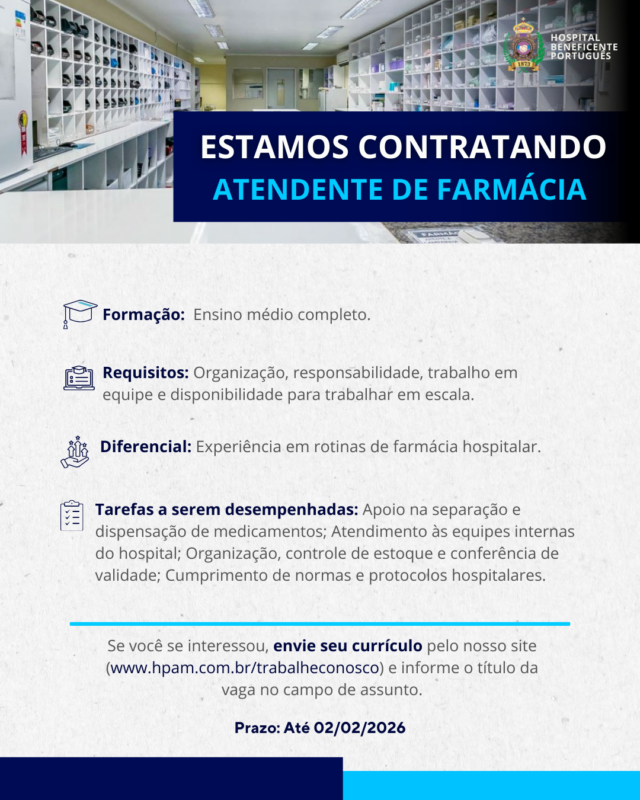 HOSPITAL
BENEFICENTE
PORTUGUÊS

ESTAMOS CONTRATANDO
ATENDENTE DE FARMÁCIA

Formação: Ensino médio completo.

Requisitos: Organização, responsabilidade, trabalho em equipe e disponibilidade para trabalhar em escala.

Diferencial: Experiência em rotinas de farmácia hospitalar.

Tarefas a serem desempenhadas: Apoio na separação e dispensação de medicamentos; Atendimento às equipes internas do hospital; Organização, controle de estoque e conferência de validade; Cumprimento de normas e protocolos hospitalares.

Se você se interessou, envie seu currículo pelo nosso site (www.hpam.com.br/trabalheconosco) e informe o título da vaga no campo de assunto.

Prazo: Até 02/02/2026